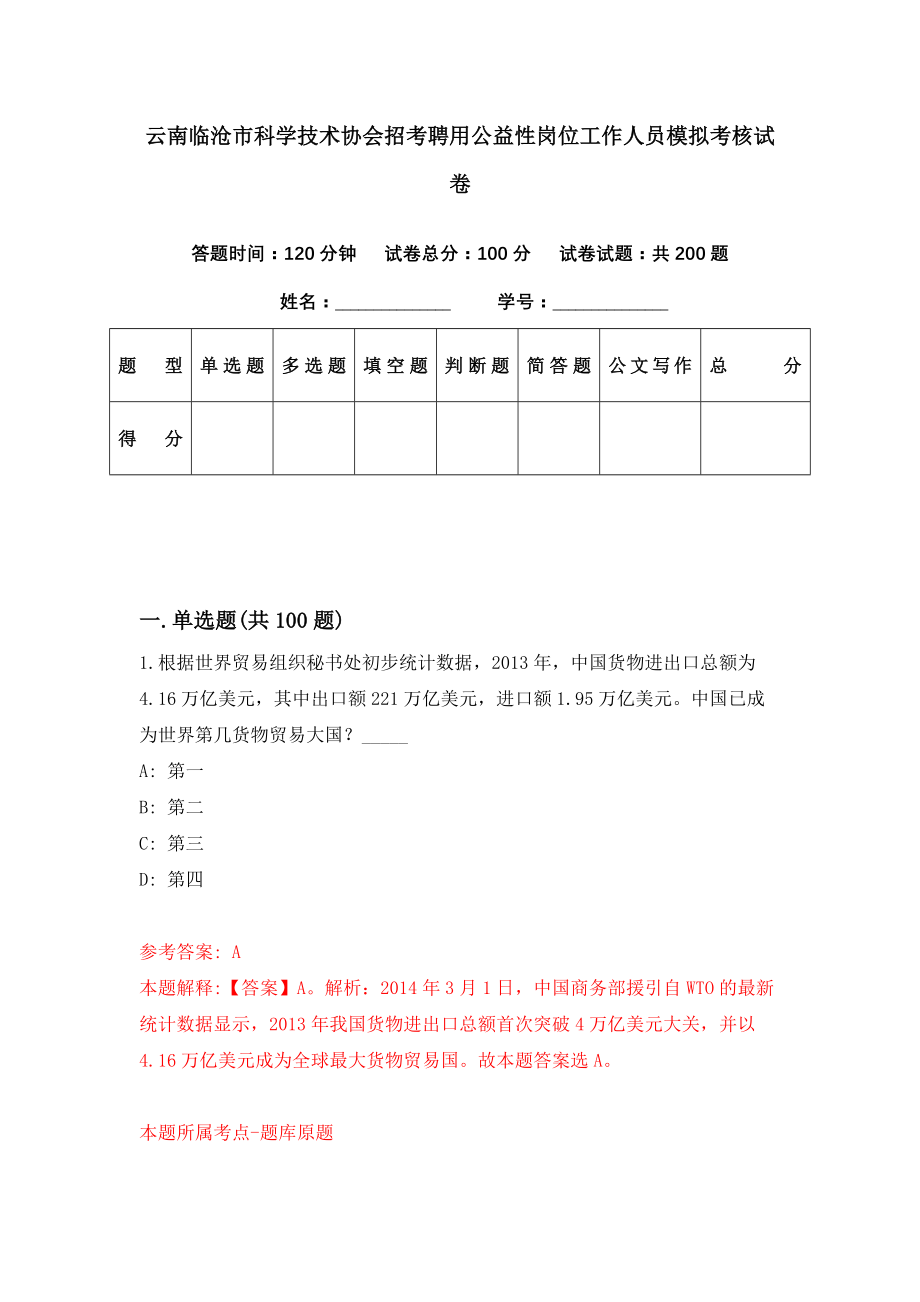 云南临沧市科学技术协会招考聘用公益性岗位工作人员模拟考核试卷

答题时间：120 分钟　试卷总分：100 分　试卷试题：共 200 题

姓名：____________　学号：____________

| 题　型 | 单选题 | 多选题 | 填空题 | 判断题 | 简答题 | 公文写作 | 总　分 |
|---|---|---|---|---|---|---|---|
| 得　分 | | | | | | | |

一. 单选题(共 100 题)

1. 根据世界贸易组织秘书处初步统计数据，2013 年，中国货物进出口总额为 4.16 万亿美元，其中出口额 221 万亿美元，进口额 1.95 万亿美元。中国已成为世界第几货物贸易大国？_____

A: 第一

B: 第二

C: 第三

D: 第四

参考答案: A

本题解释:【答案】A。解析：2014 年 3 月 1 日，中国商务部援引自 WTO 的最新统计数据显示，2013 年我国货物进出口总额首次突破 4 万亿美元大关，并以 4.16 万亿美元成为全球最大货物贸易国。故本题答案选 A。

本题所属考点-题库原题